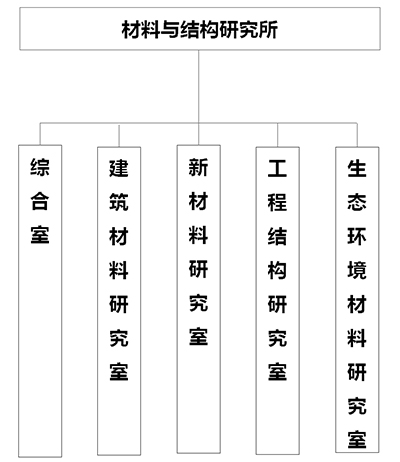 材料与结构研究所

综合室

建筑材料研究室

新材料研究室

工程结构研究室

生态环境材料研究室